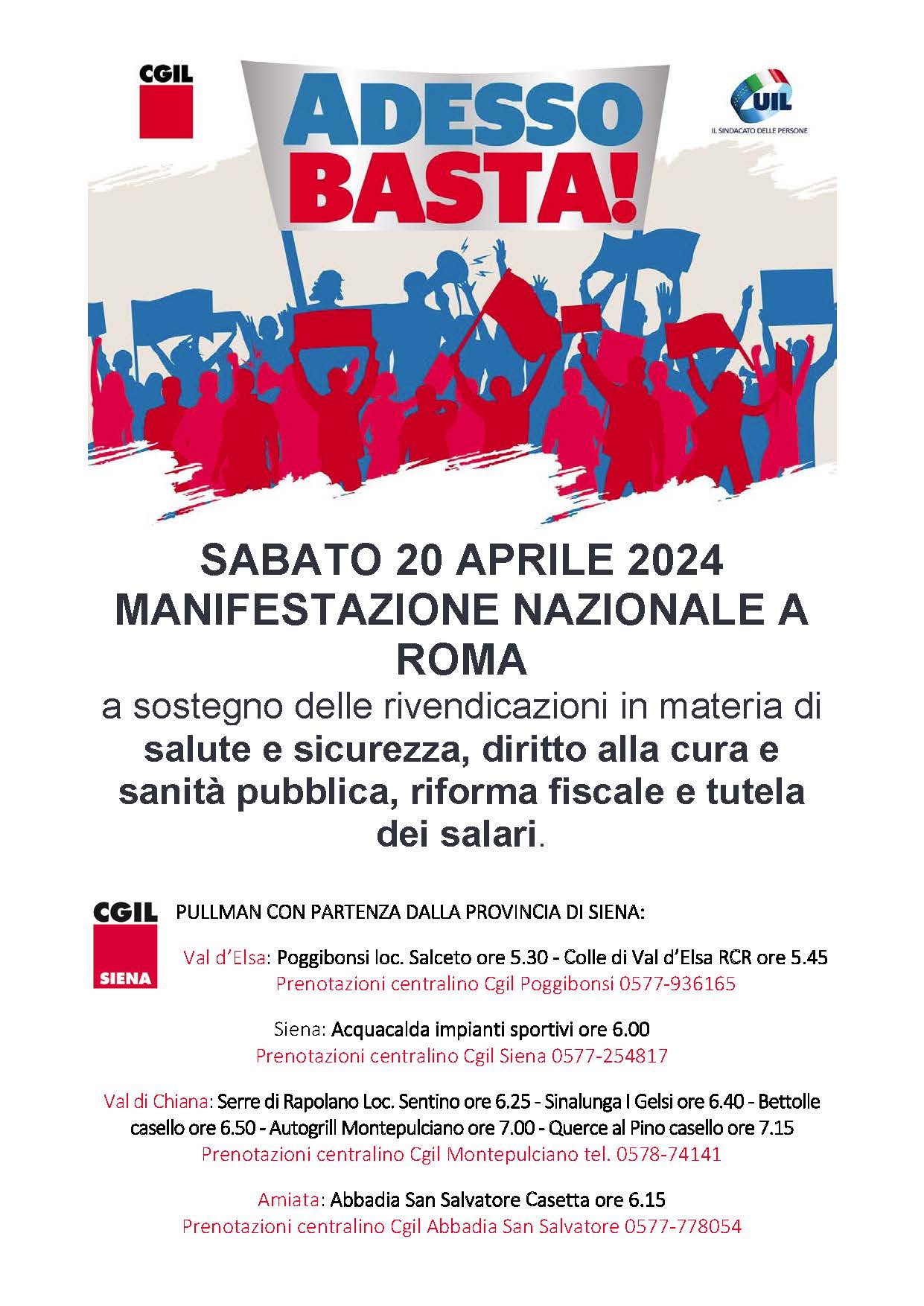 CGIL

ADESSO BASTA!

UIL
IL SINDACATO DELLE PERSONE

SABATO 20 APRILE 2024
MANIFESTAZIONE NAZIONALE A ROMA
a sostegno delle rivendicazioni in materia di salute e sicurezza, diritto alla cura e sanità pubblica, riforma fiscale e tutela dei salari.

CGIL SIENA

PULLMAN CON PARTENZA DALLA PROVINCIA DI SIENA:

Val d'Elsa: Poggibonsi loc. Salceto ore 5.30 - Colle di Val d'Elsa RCR ore 5.45
Prenotazioni centralino Cgil Poggibonsi 0577-936165

Siena: Acquacalda impianti sportivi ore 6.00
Prenotazioni centralino Cgil Siena 0577-254817

Val di Chiana: Serre di Rapolano Loc. Sentino ore 6.25 - Sinalunga I Gelsi ore 6.40 - Bettolle casello ore 6.50 - Autogrill Montepulciano ore 7.00 - Querce al Pino casello ore 7.15
Prenotazioni centralino Cgil Montepulciano tel. 0578-74141

Amiata: Abbadia San Salvatore Casetta ore 6.15
Prenotazioni centralino Cgil Abbadia San Salvatore 0577-778054